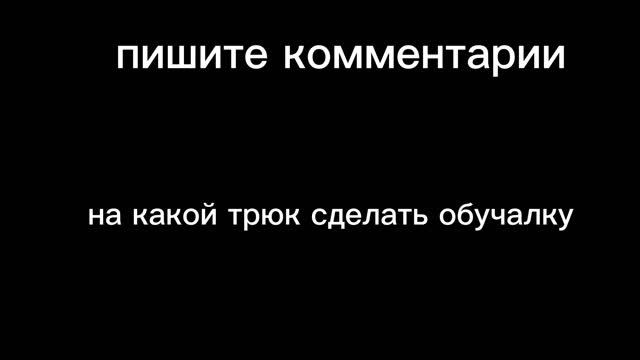 пишите комментарии

на какой трюк сделать обучалку